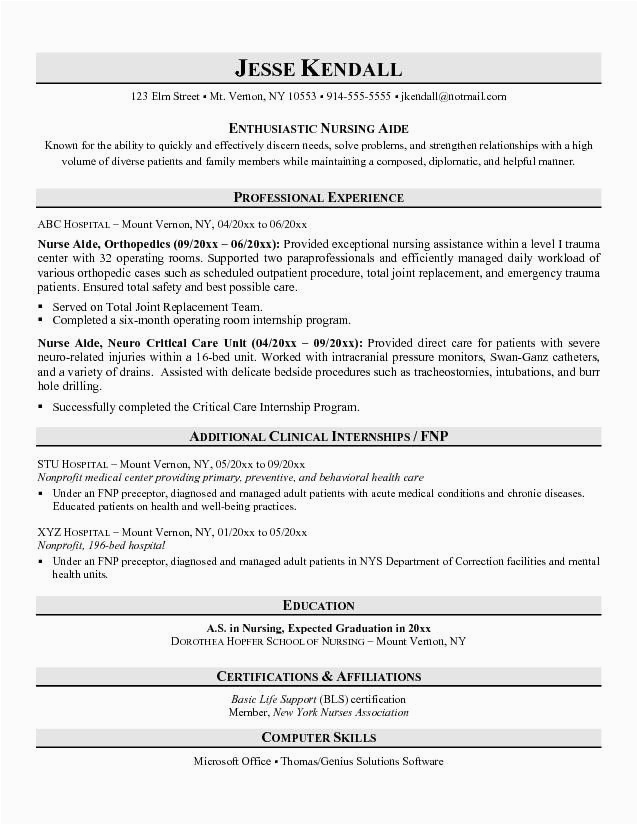 JESSE KENDALL

123 Elm Street ▪ Mt. Vernon, NY 10553 ▪ 914-555-5555 ▪ jkendall@notmail.com

ENTHUSIASTIC NURSING AIDE

Known for the ability to quickly and effectively discern needs, solve problems, and strengthen relationships with a high volume of diverse patients and family members while maintaining a composed, diplomatic, and helpful manner.

PROFESSIONAL EXPERIENCE

ABC HOSPITAL – Mount Vernon, NY, 04/20xx to 06/20xx

Nurse Aide, Orthopedics (09/20xx – 06/20xx): Provided exceptional nursing assistance within a level I trauma center with 32 operating rooms. Supported two paraprofessionals and efficiently managed daily workload of various orthopedic cases such as scheduled outpatient procedure, total joint replacement, and emergency trauma patients. Ensured total safety and best possible care.

▪ Served on Total Joint Replacement Team.
▪ Completed a six-month operating room internship program.

Nurse Aide, Neuro Critical Care Unit (04/20xx – 09/20xx): Provided direct care for patients with severe neuro-related injuries within a 16-bed unit. Worked with intracranial pressure monitors, Swan-Ganz catheters, and a variety of drains. Assisted with delicate bedside procedures such as tracheostomies, intubations, and burr hole drilling.

▪ Successfully completed the Critical Care Internship Program.

ADDITIONAL CLINICAL INTERNSHIPS / FNP

STU HOSPITAL – Mount Vernon, NY, 05/20xx to 09/20xx
Nonprofit medical center providing primary, preventive, and behavioral health care

▪ Under an FNP preceptor, diagnosed and managed adult patients with acute medical conditions and chronic diseases. Educated patients on health and well-being practices.

XYZ HOSPITAL – Mount Vernon, NY, 01/20xx to 05/20xx
Nonprofit, 196-bed hospital

▪ Under an FNP preceptor, diagnosed and managed adult patients in NYS Department of Correction facilities and mental health units.

EDUCATION

A.S. in Nursing, Expected Graduation in 20xx
DOROTHEA HOPFER SCHOOL OF NURSING – Mount Vernon, NY

CERTIFICATIONS & AFFILIATIONS

Basic Life Support (BLS) certification
Member, New York Nurses Association

COMPUTER SKILLS

Microsoft Office ▪ Thomas/Genius Solutions Software